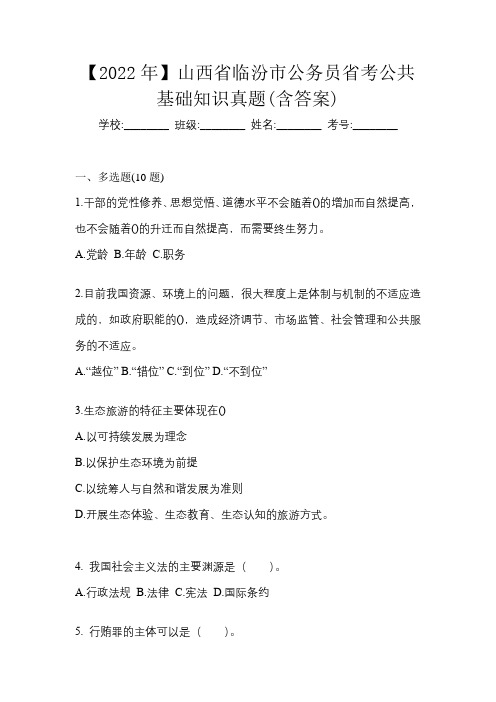 【2022 年】山西省临汾市公务员省考公共基础知识真题(含答案)

学校:________ 班级:________ 姓名:________ 考号:________

一、多选题(10 题)

1.干部的党性修养、思想觉悟、道德水平不会随着()的增加而自然提高，也不会随着()的升迁而自然提高，而需要终生努力。

A.党龄 B.年龄 C.职务

2.目前我国资源、环境上的问题，很大程度上是体制与机制的不适应造成的，如政府职能的()，造成经济调节、市场监管、社会管理和公共服务的不适应。

A.“越位” B.“错位” C.“到位” D.“不到位”

3.生态旅游的特征主要体现在()

A.以可持续发展为理念

B.以保护生态环境为前提

C.以统筹人与自然和谐发展为准则

D.开展生态体验、生态教育、生态认知的旅游方式。

4. 我国社会主义法的主要渊源是（ ）。

A.行政法规 B.法律 C.宪法 D.国际条约

5. 行贿罪的主体可以是（ ）。